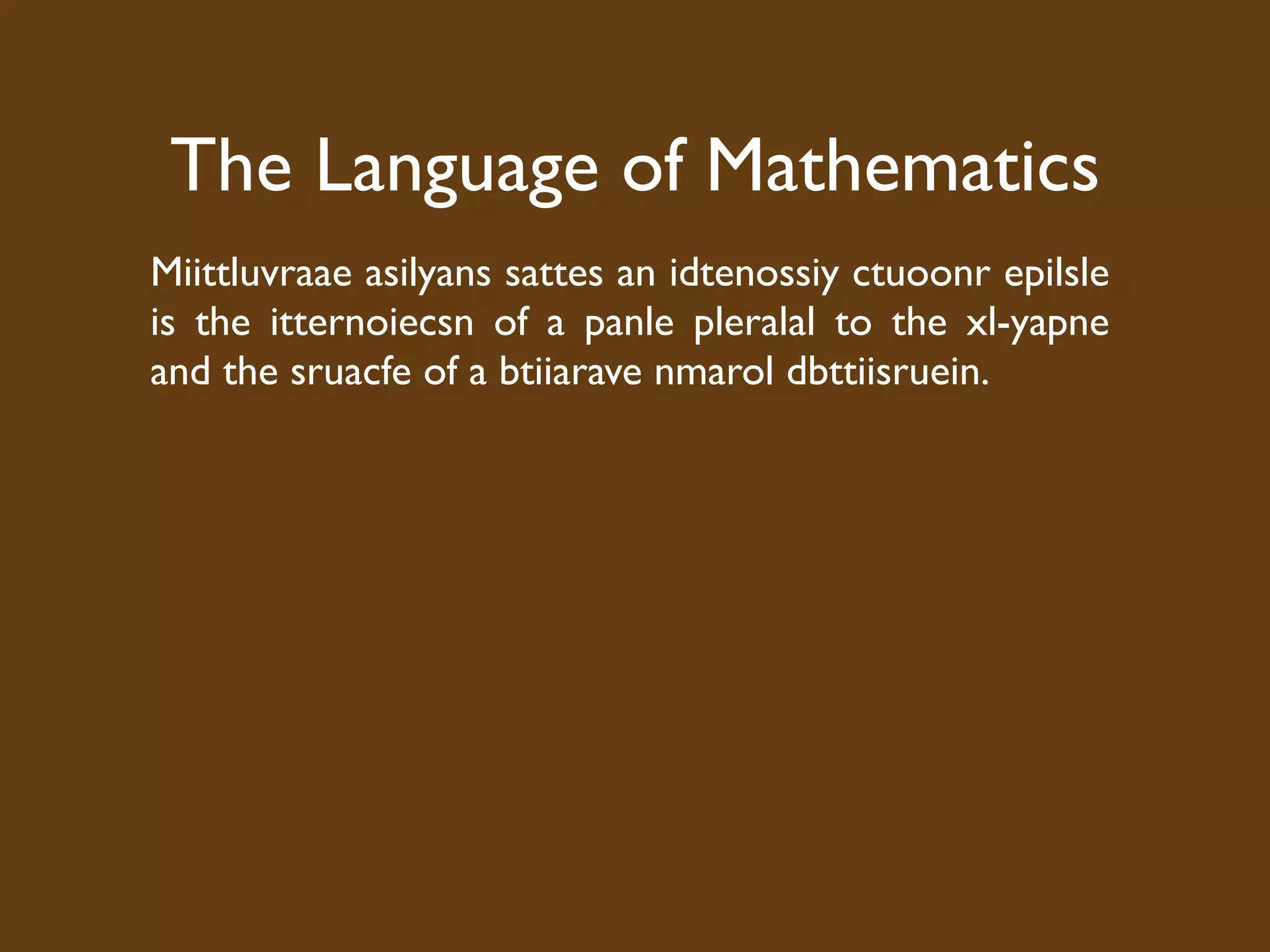 The Language of Mathematics

Miittluvraae asilyans sattes an idtenossiy ctuoonr epilsle is the itternoiecsn of a panle pleralal to the xl-yapne and the sruacfe of a btiiarave nmarol dbttiisruein.